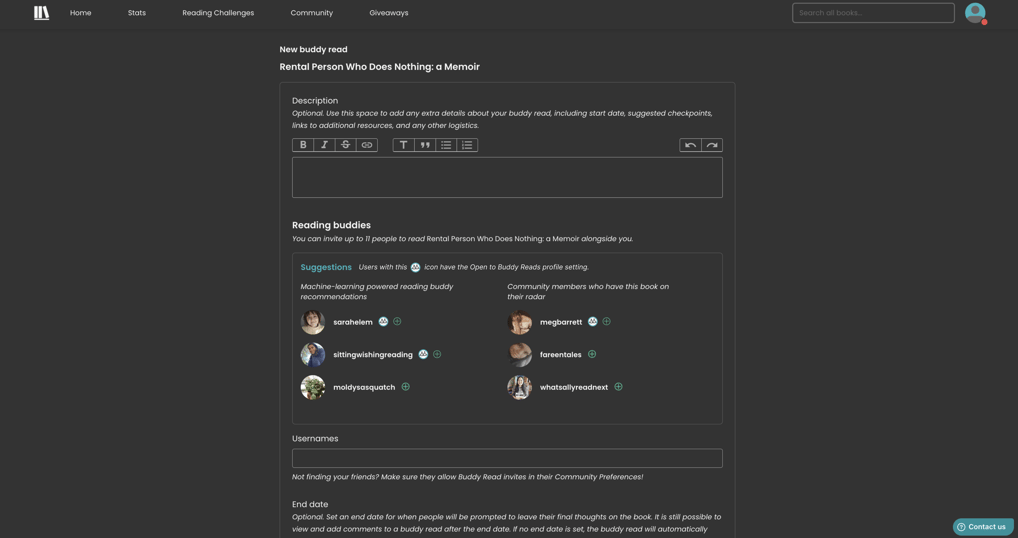 Home Stats Reading Challenges Community Giveaways

Search all books...

New buddy read

Rental Person Who Does Nothing: a Memoir

Description

Optional. Use this space to add any extra details about your buddy read, including start date, suggested checkpoints, links to additional resources, and any other logistics.

Reading buddies

You can invite up to 11 people to read Rental Person Who Does Nothing: a Memoir alongside you.

Suggestions Users with this icon have the Open to Buddy Reads profile setting.

Machine-learning powered reading buddy recommendations

sarahelem

sittingwishingreading

moldysasquatch

Community members who have this book on their radar

megbarrett

fareentales

whatsallyreadnext

Usernames

Not finding your friends? Make sure they allow Buddy Read invites in their Community Preferences!

End date

Optional. Set an end date for when people will be prompted to leave their final thoughts on the book. It is still possible to view and add comments to a buddy read after the end date. If no end date is set, the buddy read will automatically

Contact us